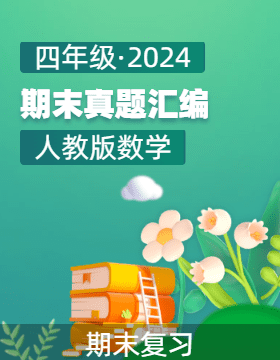 四年级·2024

期末真题汇编

人教版数学

期末复习